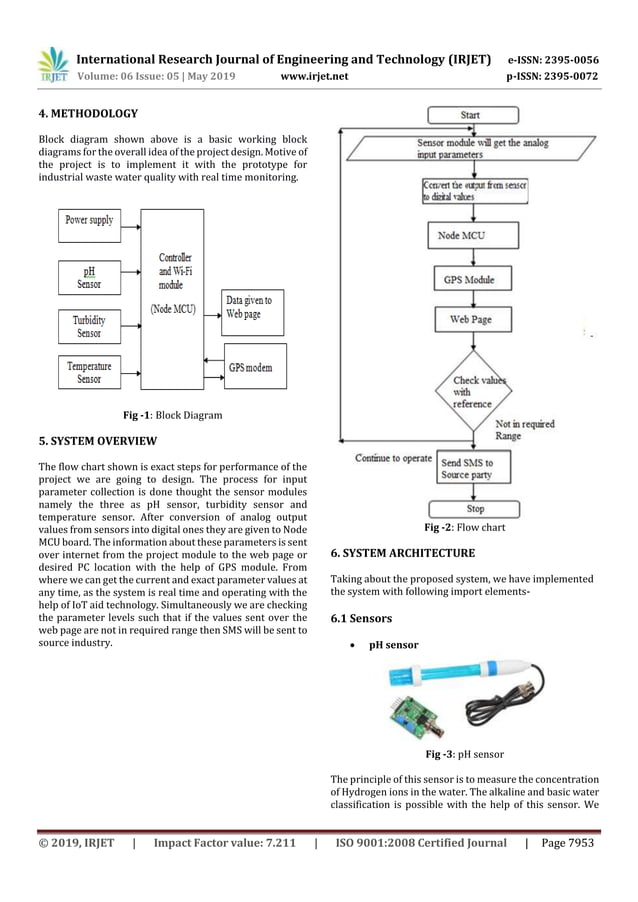 IRJET International Research Journal of Engineering and Technology (IRJET) e-ISSN: 2395-0056
Volume: 06 Issue: 05 | May 2019 www.irjet.net p-ISSN: 2395-0072

4. METHODOLOGY

Block diagram shown above is a basic working block diagrams for the overall idea of the project design. Motive of the project is to implement it with the prototype for industrial waste water quality with real time monitoring.

Power supply
pH Sensor
Turbidity Sensor
Temperature Sensor
Controller and Wi-Fi module (Node MCU)
Data given to Web page
GPS modem

Fig -1: Block Diagram

5. SYSTEM OVERVIEW

The flow chart shown is exact steps for performance of the project we are going to design. The process for input parameter collection is done thought the sensor modules namely the three as pH sensor, turbidity sensor and temperature sensor. After conversion of analog output values from sensors into digital ones they are given to Node MCU board. The information about these parameters is sent over internet from the project module to the web page or desired PC location with the help of GPS module. From where we can get the current and exact parameter values at any time, as the system is real time and operating with the help of IoT aid technology. Simultaneously we are checking the parameter levels such that if the values sent over the web page are not in required range then SMS will be sent to source industry.

Start
Sensor module will get the analog input parameters
Convert the output from sensor to digital values
Node MCU
GPS Module
Web Page
Check values with reference
Not in required Range
Continue to operate
Send SMS to Source party
Stop

Fig -2: Flow chart

6. SYSTEM ARCHITECTURE

Taking about the proposed system, we have implemented the system with following import elements-

6.1 Sensors

• pH sensor

Fig -3: pH sensor

The principle of this sensor is to measure the concentration of Hydrogen ions in the water. The alkaline and basic water classification is possible with the help of this sensor. We

© 2019, IRJET | Impact Factor value: 7.211 | ISO 9001:2008 Certified Journal | Page 7953